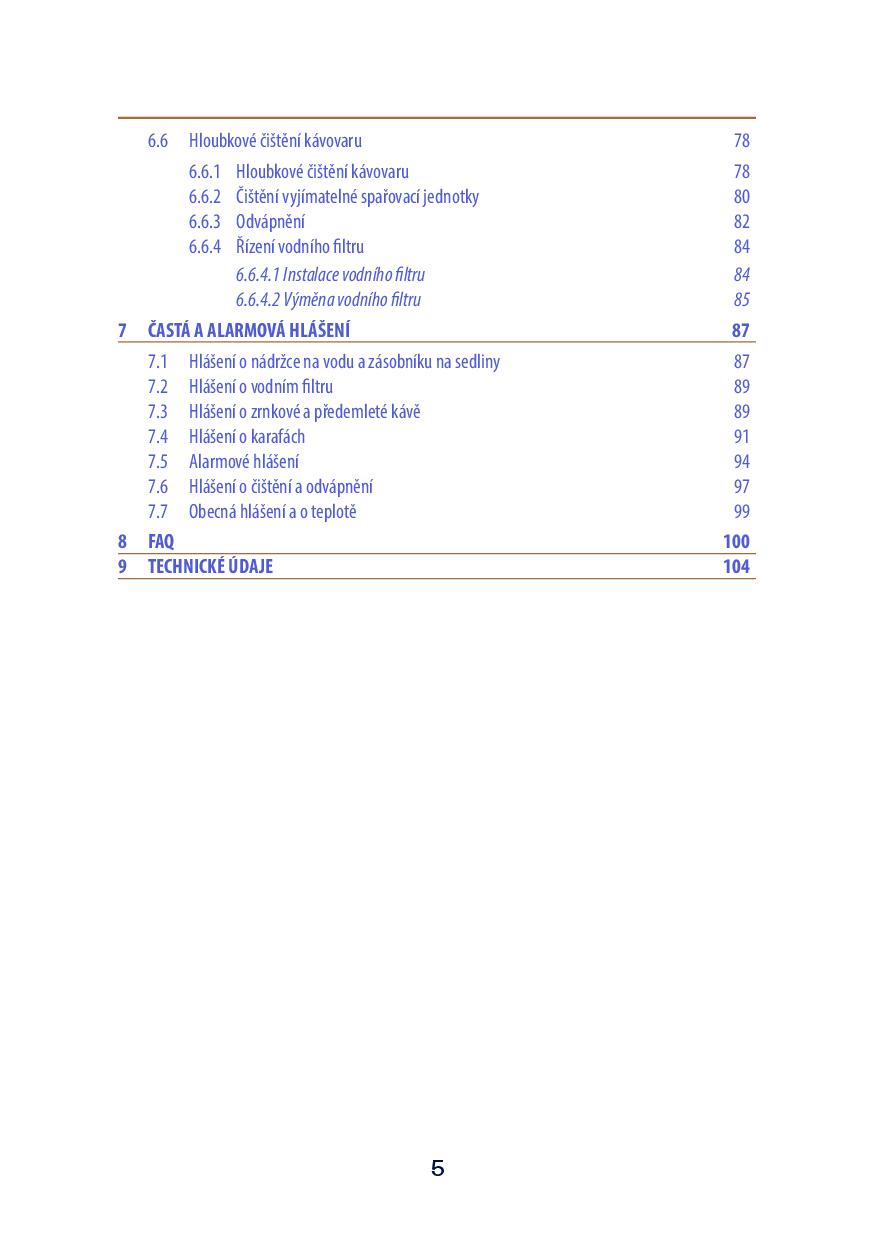 6.6 Hloubkové čištění kávovaru 78

6.6.1 Hloubkové čištění kávovaru 78
6.6.2 Čištění vyjímatelné spařovací jednotky 80
6.6.3 Odvápnění 82
6.6.4 Řízení vodního filtru 84
6.6.4.1 Instalace vodního filtru 84
6.6.4.2 Výměna vodního filtru 85

7 ČASTÁ A ALARMOVÁ HLÁŠENÍ 87

7.1 Hlášení o nádržce na vodu a zásobníku na sedliny 87
7.2 Hlášení o vodním filtru 89
7.3 Hlášení o zrnkové a předemleté kávě 89
7.4 Hlášení o karafách 91
7.5 Alarmové hlášení 94
7.6 Hlášení o čištění a odvápnění 97
7.7 Obecná hlášení a o teplotě 99

8 FAQ 100

9 TECHNICKÉ ÚDAJE 104

5